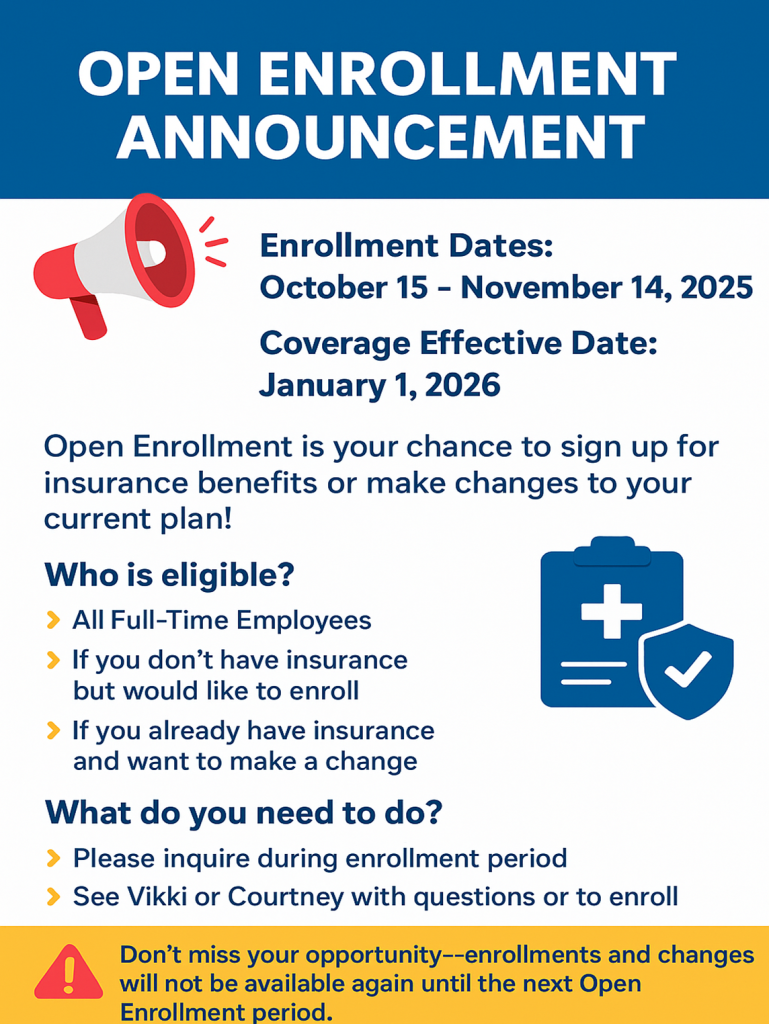 OPEN ENROLLMENT ANNOUNCEMENT

Enrollment Dates:
October 15 - November 14, 2025

Coverage Effective Date:
January 1, 2026

Open Enrollment is your chance to sign up for insurance benefits or make changes to your current plan!

Who is eligible?

› All Full-Time Employees
› If you don't have insurance but would like to enroll
› If you already have insurance and want to make a change

What do you need to do?

› Please inquire during enrollment period
› See Vikki or Courtney with questions or to enroll

Don't miss your opportunity--enrollments and changes will not be available again until the next Open Enrollment period.